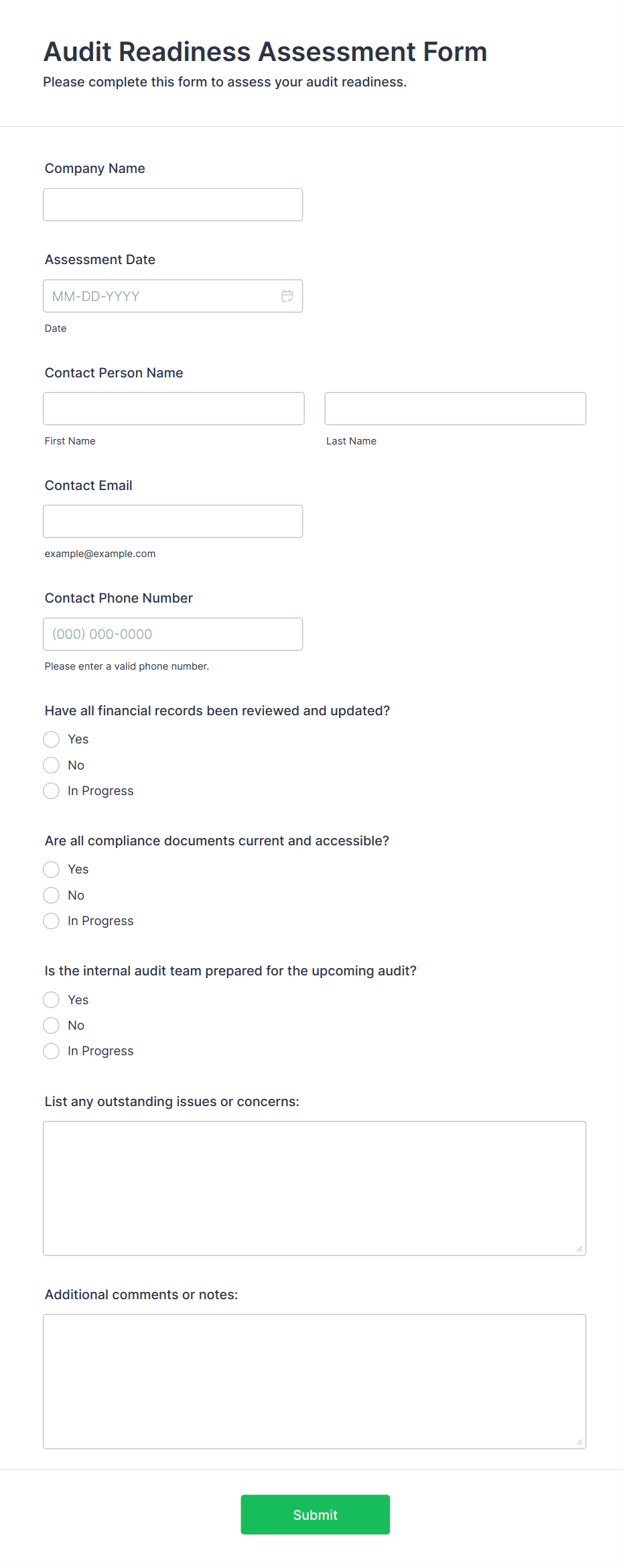 Audit Readiness Assessment Form
Please complete this form to assess your audit readiness.

Company Name

Assessment Date
MM-DD-YYYY
Date

Contact Person Name
First Name
Last Name

Contact Email
example@example.com

Contact Phone Number
(000) 000-0000
Please enter a valid phone number.

Have all financial records been reviewed and updated?
Yes
No
In Progress

Are all compliance documents current and accessible?
Yes
No
In Progress

Is the internal audit team prepared for the upcoming audit?
Yes
No
In Progress

List any outstanding issues or concerns:

Additional comments or notes:

Submit